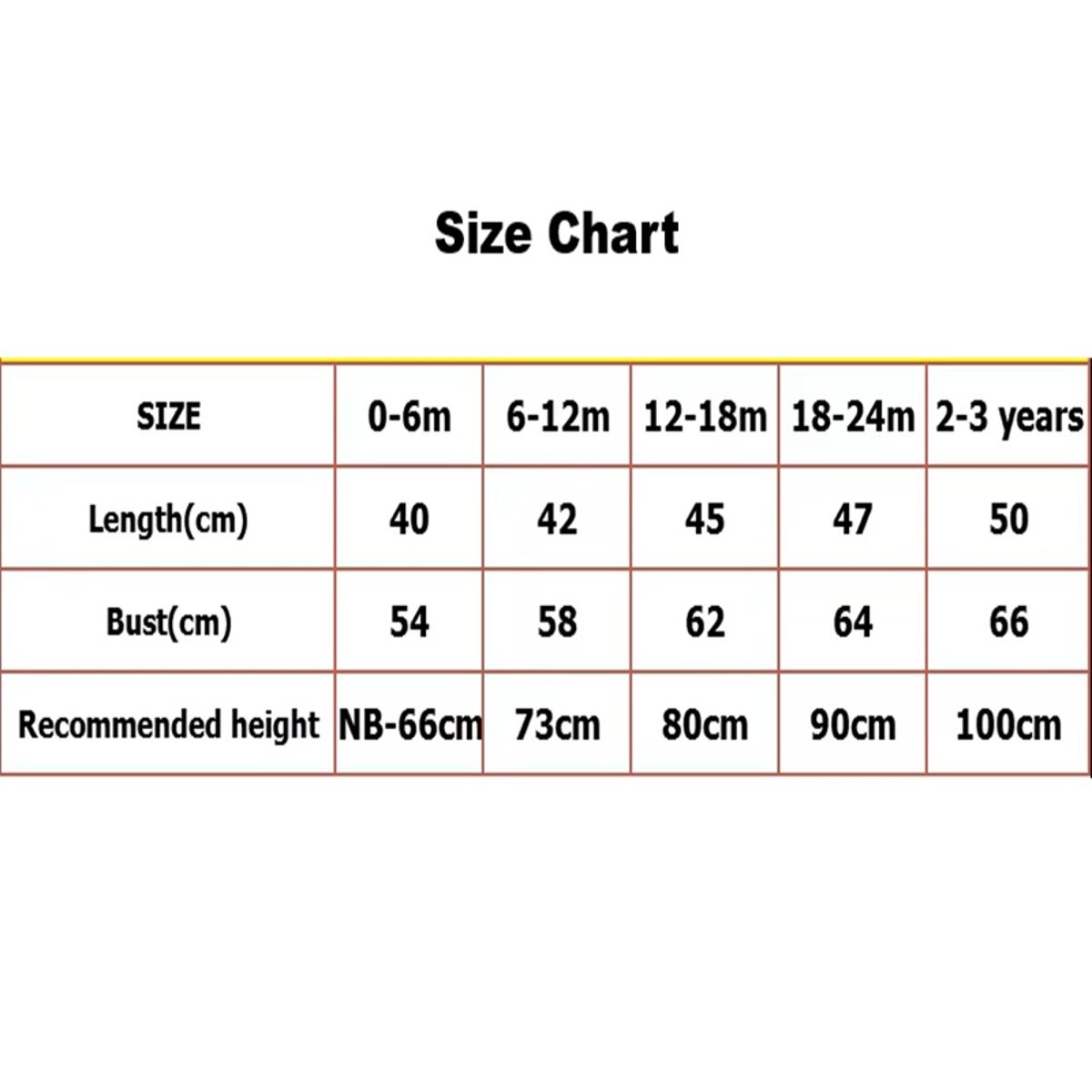 Size Chart

| SIZE | 0-6m | 6-12m | 12-18m | 18-24m | 2-3 years |
|---|---|---|---|---|---|
| Length(cm) | 40 | 42 | 45 | 47 | 50 |
| Bust(cm) | 54 | 58 | 62 | 64 | 66 |
| Recommended height | NB-66cm | 73cm | 80cm | 90cm | 100cm |